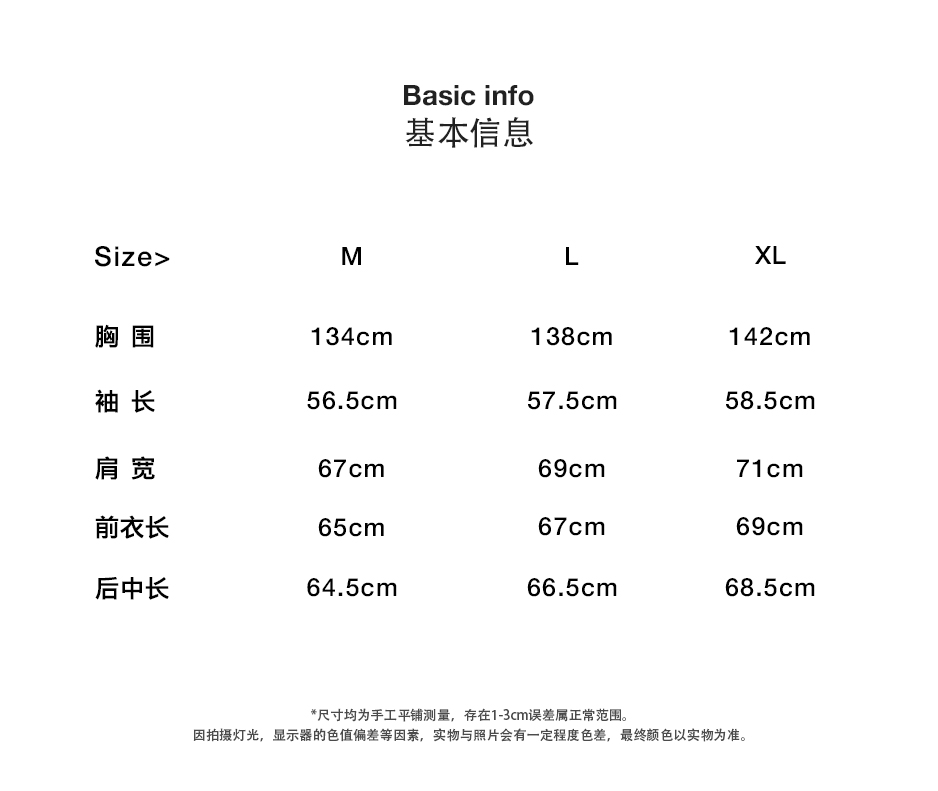 Basic info
基本信息

| Size> | M | L | XL |
|---|---|---|---|
| 胸 围 | 134cm | 138cm | 142cm |
| 袖 长 | 56.5cm | 57.5cm | 58.5cm |
| 肩 宽 | 67cm | 69cm | 71cm |
| 前衣长 | 65cm | 67cm | 69cm |
| 后中长 | 64.5cm | 66.5cm | 68.5cm |

*尺寸均为手工平铺测量，存在1-3cm误差属正常范围。
因拍摄灯光，显示器的色值偏差等因素，实物与照片会有一定程度色差，最终颜色以实物为准。